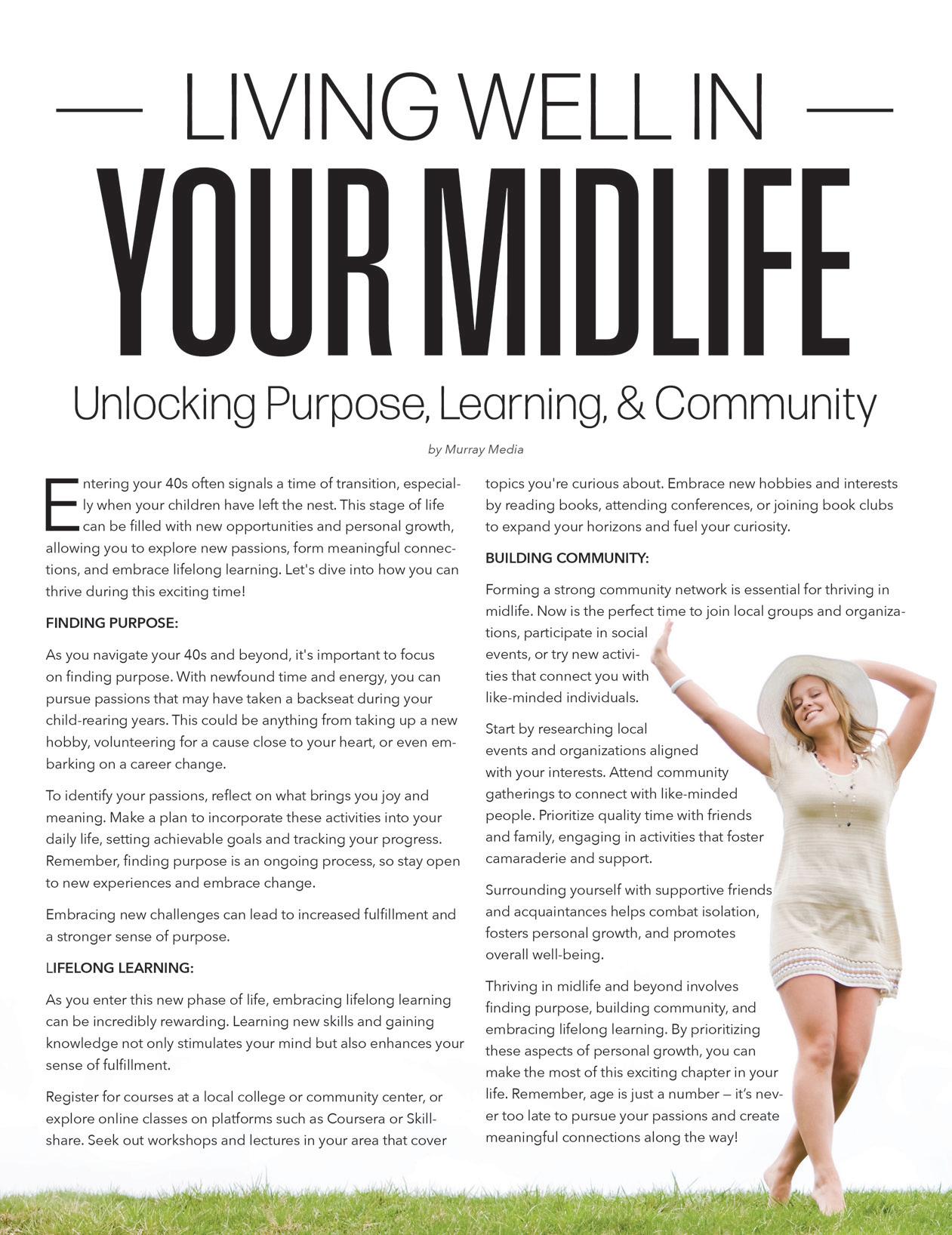 LIVING WELL IN

YOUR MIDLIFE

Unlocking Purpose, Learning, & Community

by Murray Media

Entering your 40s often signals a time of transition, especially when your children have left the nest. This stage of life can be filled with new opportunities and personal growth, allowing you to explore new passions, form meaningful connections, and embrace lifelong learning. Let's dive into how you can thrive during this exciting time!

FINDING PURPOSE:

As you navigate your 40s and beyond, it's important to focus on finding purpose. With newfound time and energy, you can pursue passions that may have taken a backseat during your child-rearing years. This could be anything from taking up a new hobby, volunteering for a cause close to your heart, or even embarking on a career change.

To identify your passions, reflect on what brings you joy and meaning. Make a plan to incorporate these activities into your daily life, setting achievable goals and tracking your progress. Remember, finding purpose is an ongoing process, so stay open to new experiences and embrace change.

Embracing new challenges can lead to increased fulfillment and a stronger sense of purpose.

LIFELONG LEARNING:

As you enter this new phase of life, embracing lifelong learning can be incredibly rewarding. Learning new skills and gaining knowledge not only stimulates your mind but also enhances your sense of fulfillment.

Register for courses at a local college or community center, or explore online classes on platforms such as Coursera or Skillshare. Seek out workshops and lectures in your area that cover topics you're curious about. Embrace new hobbies and interests by reading books, attending conferences, or joining book clubs to expand your horizons and fuel your curiosity.

BUILDING COMMUNITY:

Forming a strong community network is essential for thriving in midlife. Now is the perfect time to join local groups and organizations, participate in social events, or try new activities that connect you with like-minded individuals.

Start by researching local events and organizations aligned with your interests. Attend community gatherings to connect with like-minded people. Prioritize quality time with friends and family, engaging in activities that foster camaraderie and support.

Surrounding yourself with supportive friends and acquaintances helps combat isolation, fosters personal growth, and promotes overall well-being.

Thriving in midlife and beyond involves finding purpose, building community, and embracing lifelong learning. By prioritizing these aspects of personal growth, you can make the most of this exciting chapter in your life. Remember, age is just a number — it's never too late to pursue your passions and create meaningful connections along the way!